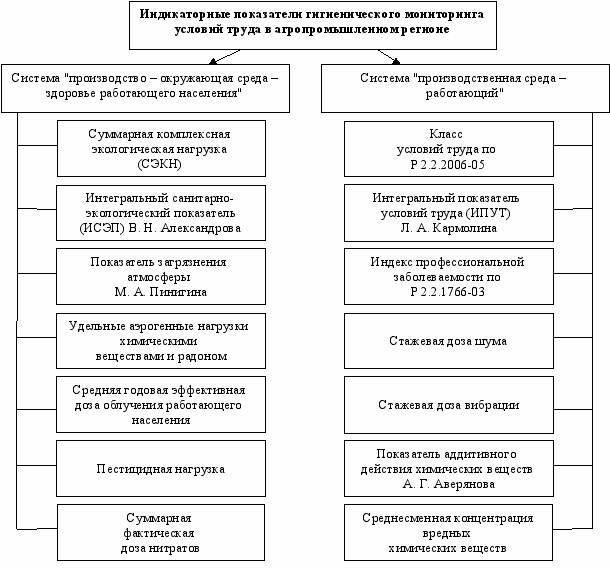 Индикаторные показатели гигиенического мониторинга условий труда в агропромышленном регионе

Система "производство – окружающая среда – здоровье работающего населения"

Суммарная комплексная экологическая нагрузка (СЭКН)

Интегральный санитарно-экологический показатель (ИСЭП) В. Н. Александрова

Показатель загрязнения атмосферы М. А. Пинигина

Удельные аэрогенные нагрузки химическими веществами и радоном

Средняя годовая эффективная доза облучения работающего населения

Пестицидная нагрузка

Суммарная фактическая доза нитратов

Система "производственная среда – работающий"

Класс условий труда по Р 2.2.2006-05

Интегральный показатель условий труда (ИПУТ) Л. А. Кармолина

Индекс профессиональной заболеваемости по Р 2.2.1766-03

Стажевая доза шума

Стажевая доза вибрации

Показатель аддитивного действия химических веществ А. Г. Аверянова

Среднесменная концентрация вредных химических веществ